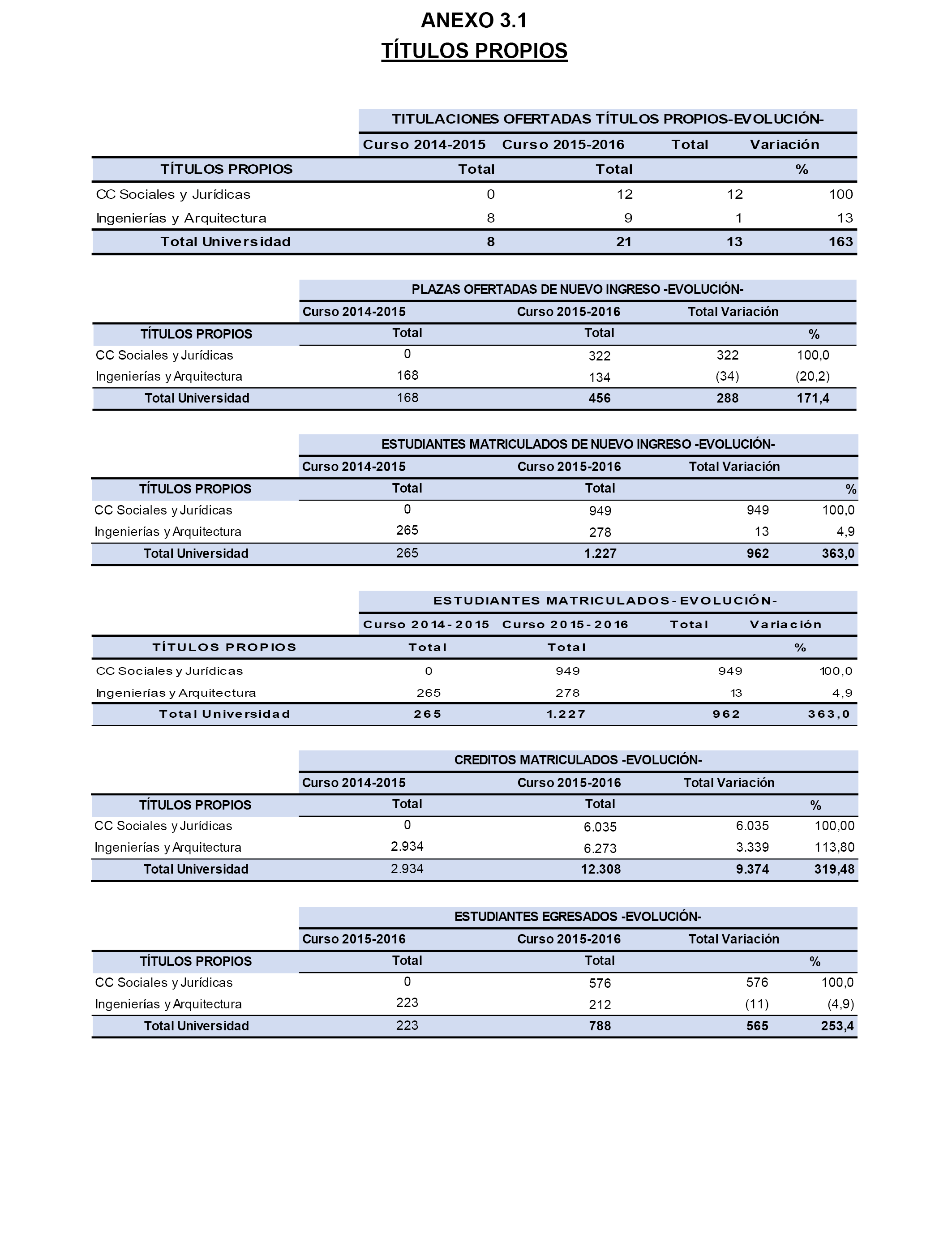 ANEXO 3.1
TÍTULOS PROPIOS

TITULACIONES OFERTADAS TÍTULOS PROPIOS-EVOLUCIÓN-

| | Curso 2014-2015 | Curso 2015-2016 | Total | Variación |
|---|---|---|---|---|
| TÍTULOS PROPIOS | Total | Total | | % |
| CC Sociales y Jurídicas | 0 | 12 | 12 | 100 |
| Ingenierías y Arquitectura | 8 | 9 | 1 | 13 |
| Total Universidad | 8 | 21 | 13 | 163 |

PLAZAS OFERTADAS DE NUEVO INGRESO -EVOLUCIÓN-

| | Curso 2014-2015 | Curso 2015-2016 | Total Variación | |
|---|---|---|---|---|
| TÍTULOS PROPIOS | Total | Total | | % |
| CC Sociales y Jurídicas | 0 | 322 | 322 | 100,0 |
| Ingenierías y Arquitectura | 168 | 134 | (34) | (20,2) |
| Total Universidad | 168 | 456 | 288 | 171,4 |

ESTUDIANTES MATRICULADOS DE NUEVO INGRESO -EVOLUCIÓN-

| | Curso 2014-2015 | Curso 2015-2016 | Total Variación | |
|---|---|---|---|---|
| TÍTULOS PROPIOS | Total | Total | | % |
| CC Sociales y Jurídicas | 0 | 949 | 949 | 100,0 |
| Ingenierías y Arquitectura | 265 | 278 | 13 | 4,9 |
| Total Universidad | 265 | 1.227 | 962 | 363,0 |

ESTUDIANTES MATRICULADOS- EVOLUCIÓN-

| | Curso 2014-2015 | Curso 2015-2016 | Total | Variación |
|---|---|---|---|---|
| TÍTULOS PROPIOS | Total | Total | | % |
| CC Sociales y Jurídicas | 0 | 949 | 949 | 100,0 |
| Ingenierías y Arquitectura | 265 | 278 | 13 | 4,9 |
| Total Universidad | 265 | 1.227 | 962 | 363,0 |

CREDITOS MATRICULADOS -EVOLUCIÓN-

| | Curso 2014-2015 | Curso 2015-2016 | Total Variación | |
|---|---|---|---|---|
| TÍTULOS PROPIOS | Total | Total | | % |
| CC Sociales y Jurídicas | 0 | 6.035 | 6.035 | 100,00 |
| Ingenierías y Arquitectura | 2.934 | 6.273 | 3.339 | 113,80 |
| Total Universidad | 2.934 | 12.308 | 9.374 | 319,48 |

ESTUDIANTES EGRESADOS -EVOLUCIÓN-

| | Curso 2015-2016 | Curso 2015-2016 | Total Variación | |
|---|---|---|---|---|
| TÍTULOS PROPIOS | Total | Total | | % |
| CC Sociales y Jurídicas | 0 | 576 | 576 | 100,0 |
| Ingenierías y Arquitectura | 223 | 212 | (11) | (4,9) |
| Total Universidad | 223 | 788 | 565 | 253,4 |